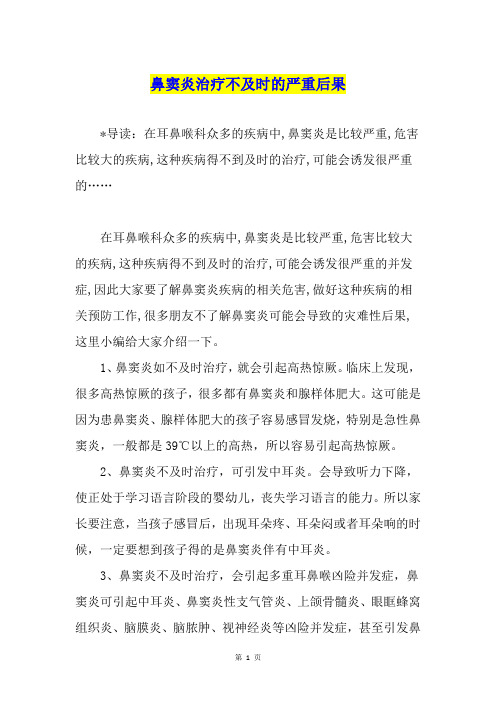 鼻窦炎治疗不及时的严重后果

*导读：在耳鼻喉科众多的疾病中,鼻窦炎是比较严重,危害比较大的疾病,这种疾病得不到及时的治疗,可能会诱发很严重的……

在耳鼻喉科众多的疾病中,鼻窦炎是比较严重,危害比较大的疾病,这种疾病得不到及时的治疗,可能会诱发很严重的并发症,因此大家要了解鼻窦炎疾病的相关危害,做好这种疾病的相关预防工作,很多朋友不了解鼻窦炎可能会导致的灾难性后果,这里小编给大家介绍一下。

1、鼻窦炎如不及时治疗，就会引起高热惊厥。临床上发现，很多高热惊厥的孩子，很多都有鼻窦炎和腺样体肥大。这可能是因为患鼻窦炎、腺样体肥大的孩子容易感冒发烧，特别是急性鼻窦炎，一般都是39℃以上的高热，所以容易引起高热惊厥。

2、鼻窦炎不及时治疗，可引发中耳炎。会导致听力下降，使正处于学习语言阶段的婴幼儿，丧失学习语言的能力。所以家长要注意，当孩子感冒后，出现耳朵疼、耳朵闷或者耳朵响的时候，一定要想到孩子得的是鼻窦炎伴有中耳炎。

3、鼻窦炎不及时治疗，会引起多重耳鼻喉凶险并发症，鼻窦炎可引起中耳炎、鼻窦炎性支气管炎、上颌骨髓炎、眼眶蜂窝组织炎、脑膜炎、脑脓肿、视神经炎等凶险并发症，甚至引发鼻

第 1 页